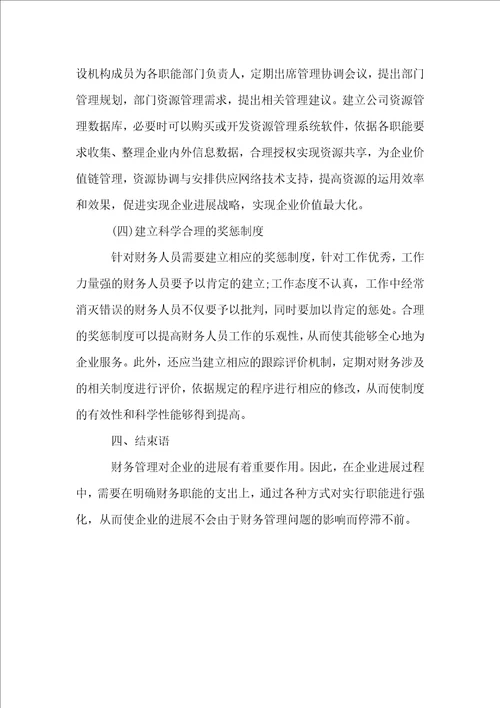 设机构成员为各职能部门负责人，定期出席管理协调会议，提出部门管理规划，部门资源管理需求，提出相关管理建议。建立公司资源管理数据库，必要时可以购买或开发资源管理系统软件，依据各职能要求收集、整理企业内外信息数据，合理授权实现资源共享，为企业价值链管理，资源协调与安排供应网络技术支持，提高资源的运用效率和效果，促进实现企业进展战略，实现企业价值最大化。

(四)建立科学合理的奖惩制度

针对财务人员需要建立相应的奖惩制度，针对工作优秀，工作力量强的财务人员要予以肯定的建立;工作态度不认真，工作中经常消灭错误的财务人员不仅要予以批判，同时要加以肯定的惩处。合理的奖惩制度可以提高财务人员工作的乐观性，从而使其能够全心地为企业服务。此外，还应当建立相应的跟踪评价机制，定期对财务涉及的相关制度进行评价，依据规定的程序进行相应的修改，从而使制度的有效性和科学性能够得到提高。

四、结束语

财务管理对企业的进展有着重要作用。因此，在企业进展过程中，需要在明确财务职能的支出上，通过各种方式对实行职能进行强化，从而使企业的进展不会由于财务管理问题的影响而停滞不前。